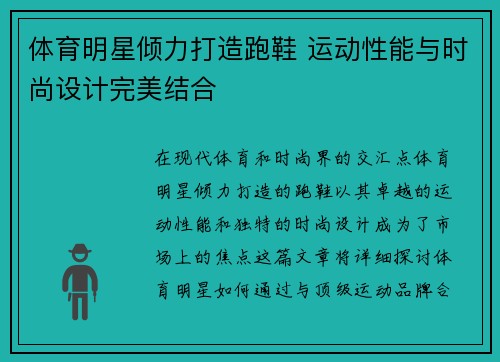 体育明星倾力打造跑鞋 运动性能与时尚设计完美结合

在现代体育和时尚界的交汇点体育明星倾力打造的跑鞋以其卓越的运动性能和独特的时尚设计成为了市场上的焦点这篇文章将详细探讨体育明星如何通过与顶级运动品牌合